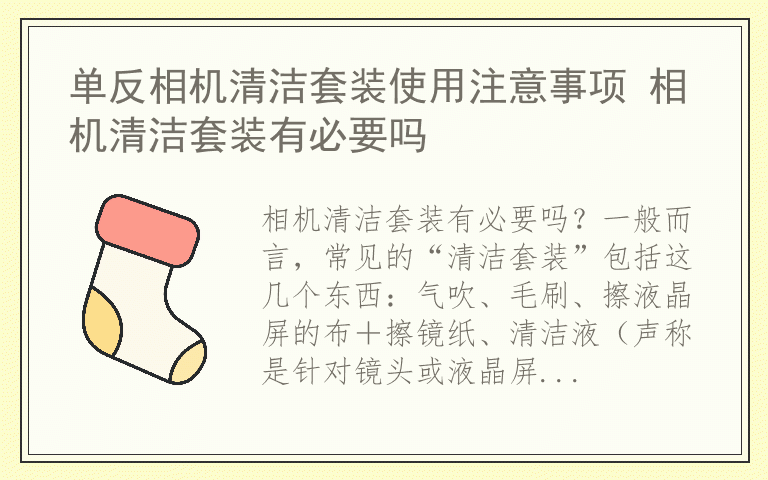 单反相机清洁套装使用注意事项 相机清洁套装有必要吗

相机清洁套装有必要吗？一般而言，常见的“清洁套装”包括这几个东西：气吹、毛刷、擦液晶屏的布+擦镜纸、清洁液（声称是针对镜头或液晶屏...